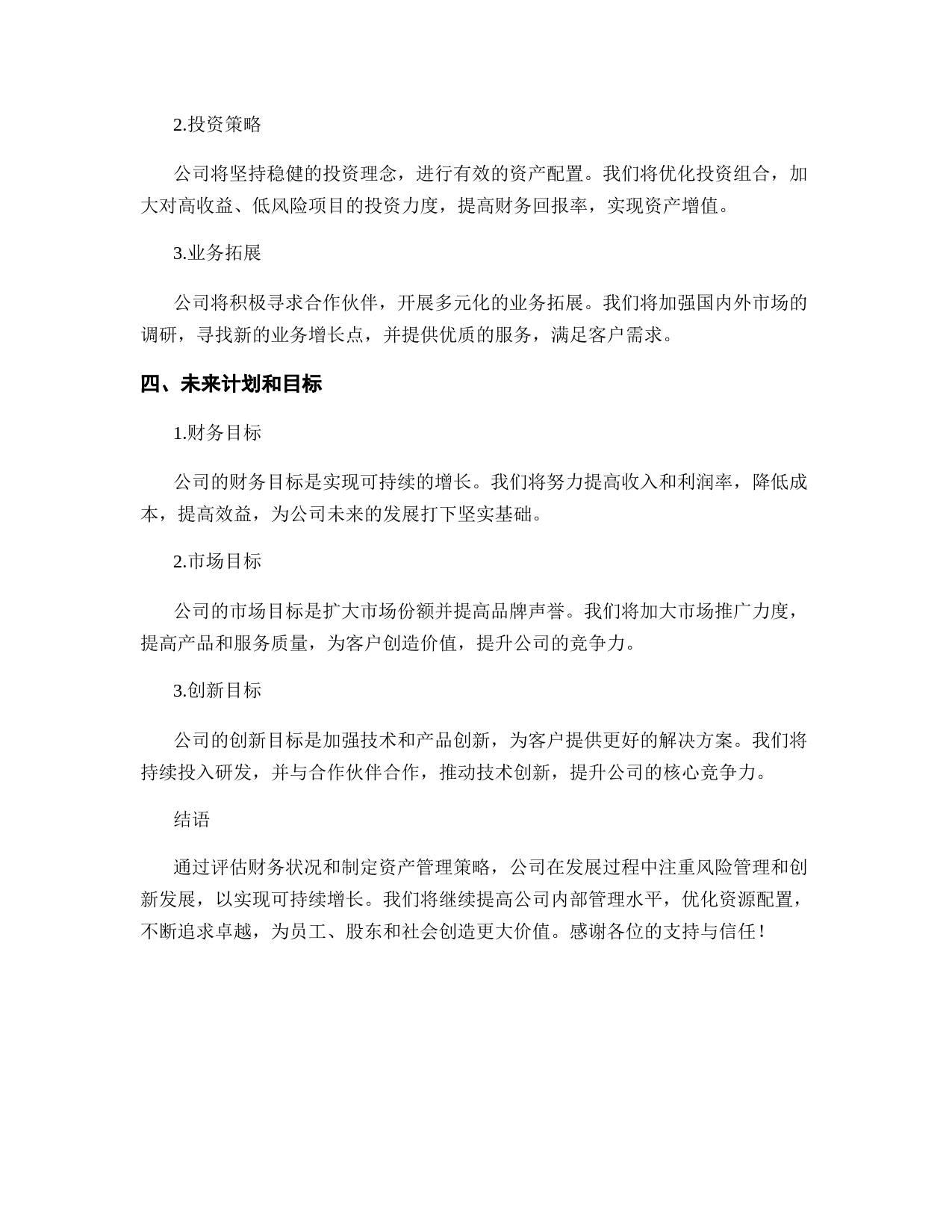 2.投资策略

公司将坚持稳健的投资理念，进行有效的资产配置。我们将优化投资组合，加大对高收益、低风险项目的投资力度，提高财务回报率，实现资产增值。

3.业务拓展

公司将积极寻求合作伙伴，开展多元化的业务拓展。我们将加强国内外市场的调研，寻找新的业务增长点，并提供优质的服务，满足客户需求。

四、未来计划和目标

1.财务目标

公司的财务目标是实现可持续的增长。我们将努力提高收入和利润率，降低成本，提高效益，为公司未来的发展打下坚实基础。

2.市场目标

公司的市场目标是扩大市场份额并提高品牌声誉。我们将加大市场推广力度，提高产品和服务质量，为客户创造价值，提升公司的竞争力。

3.创新目标

公司的创新目标是加强技术和产品创新，为客户提供更好的解决方案。我们将持续投入研发，并与合作伙伴合作，推动技术创新，提升公司的核心竞争力。

结语

通过评估财务状况和制定资产管理策略，公司在发展过程中注重风险管理和创新发展，以实现可持续增长。我们将继续提高公司内部管理水平，优化资源配置，不断追求卓越，为员工、股东和社会创造更大价值。感谢各位的支持与信任！